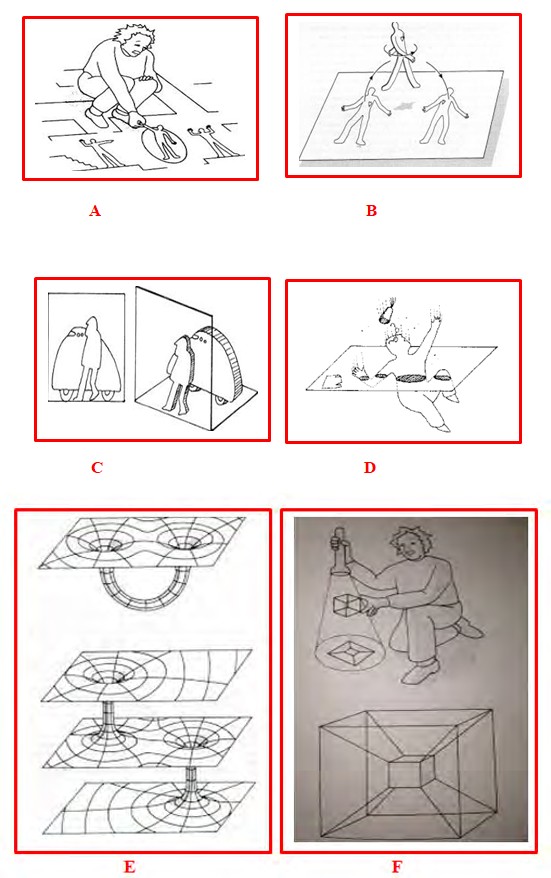 A

B

C

D

E

F